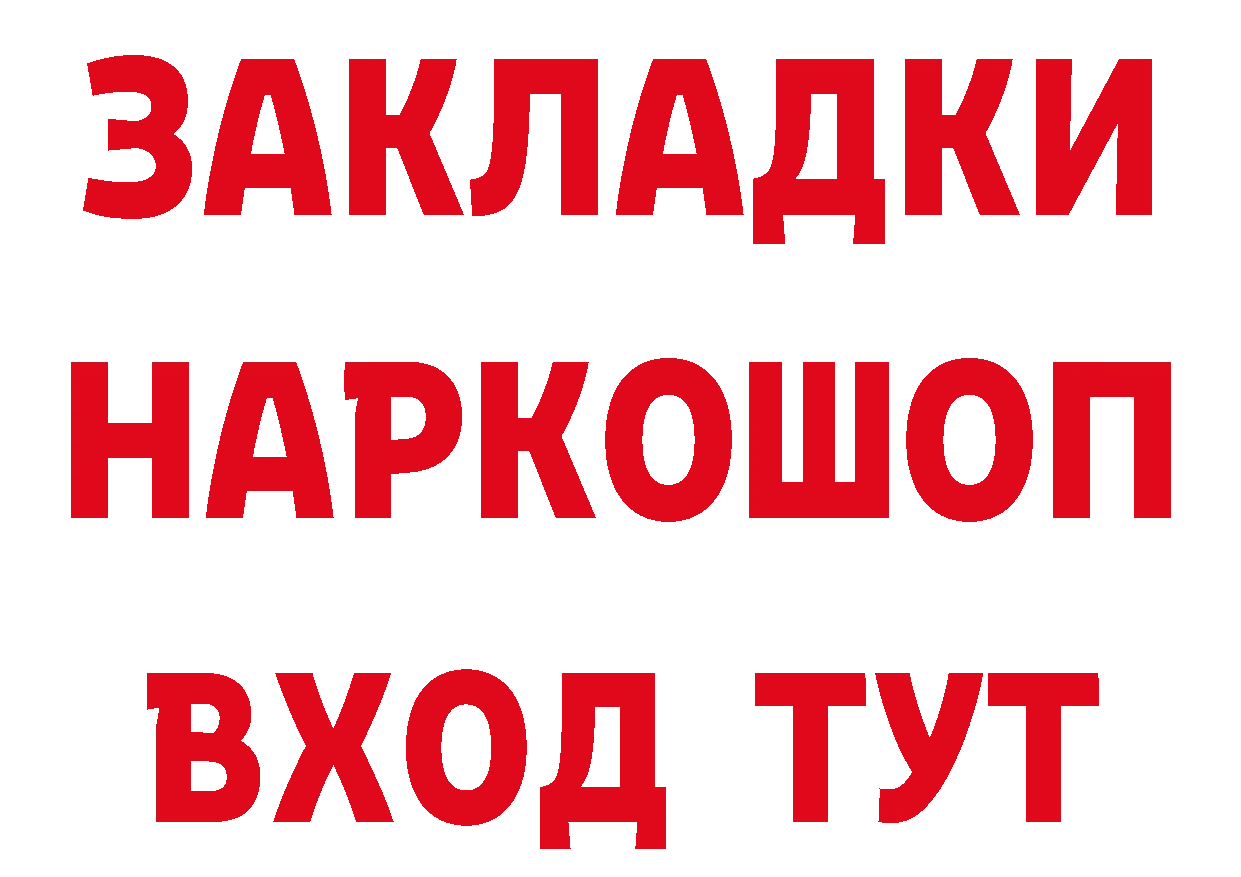 ЗАКЛАДКИ НАРКОШОП ВХОД ТУТ